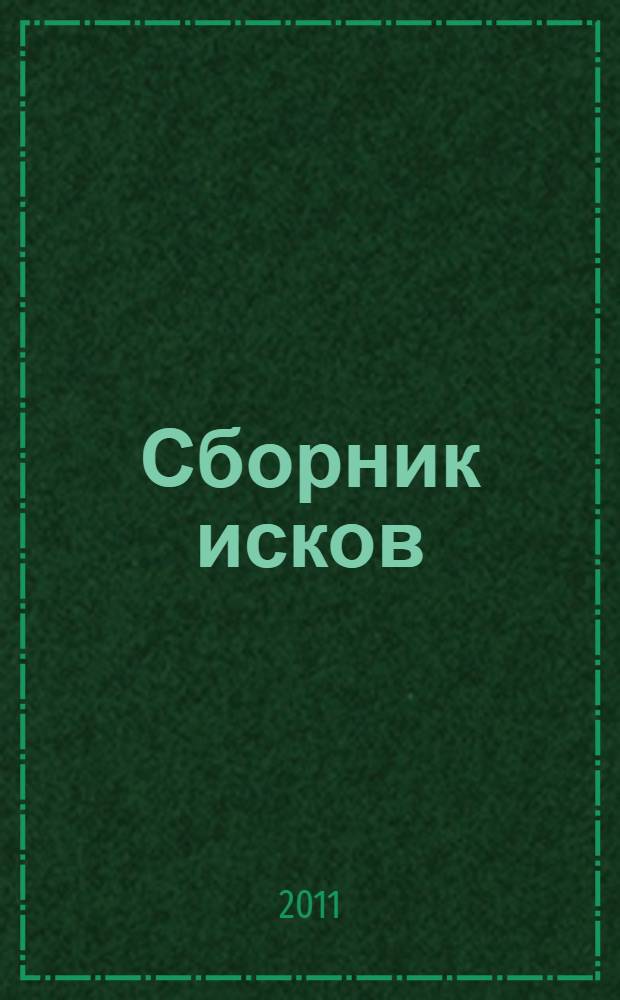 Сборник исков

2011